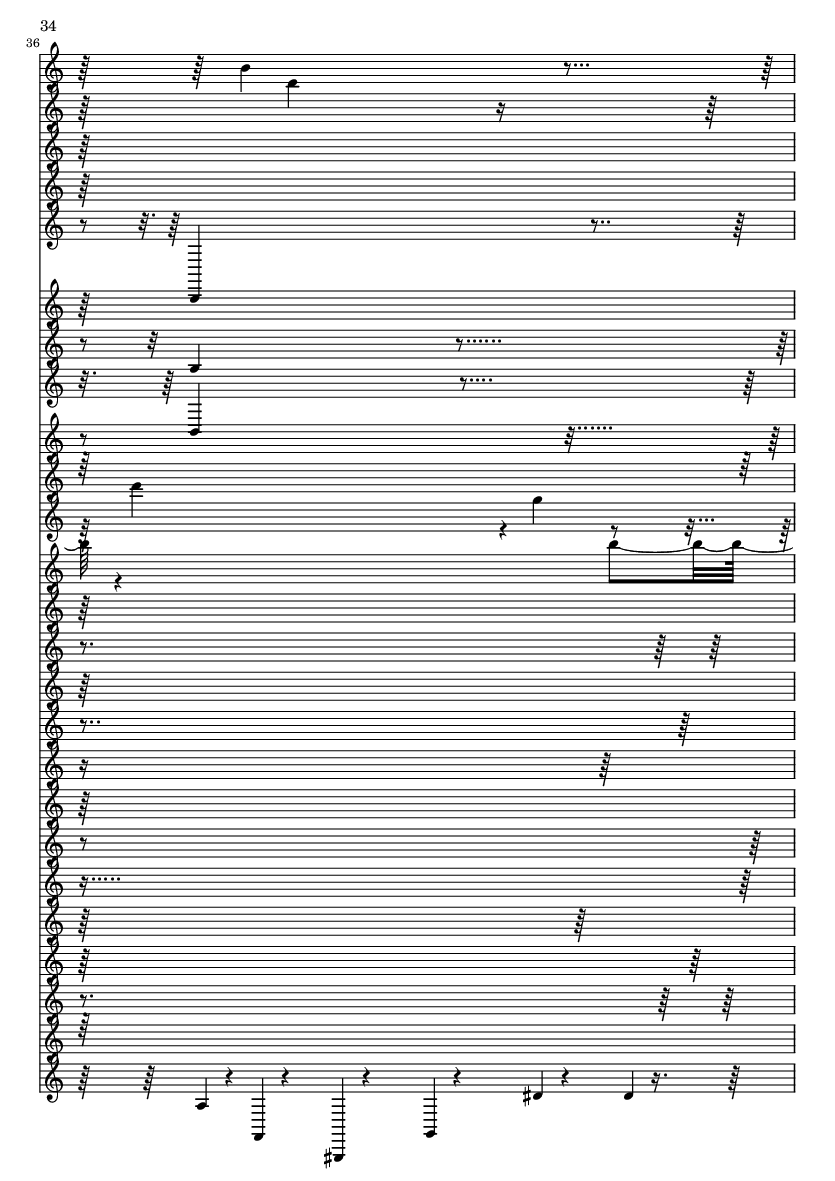 34

36